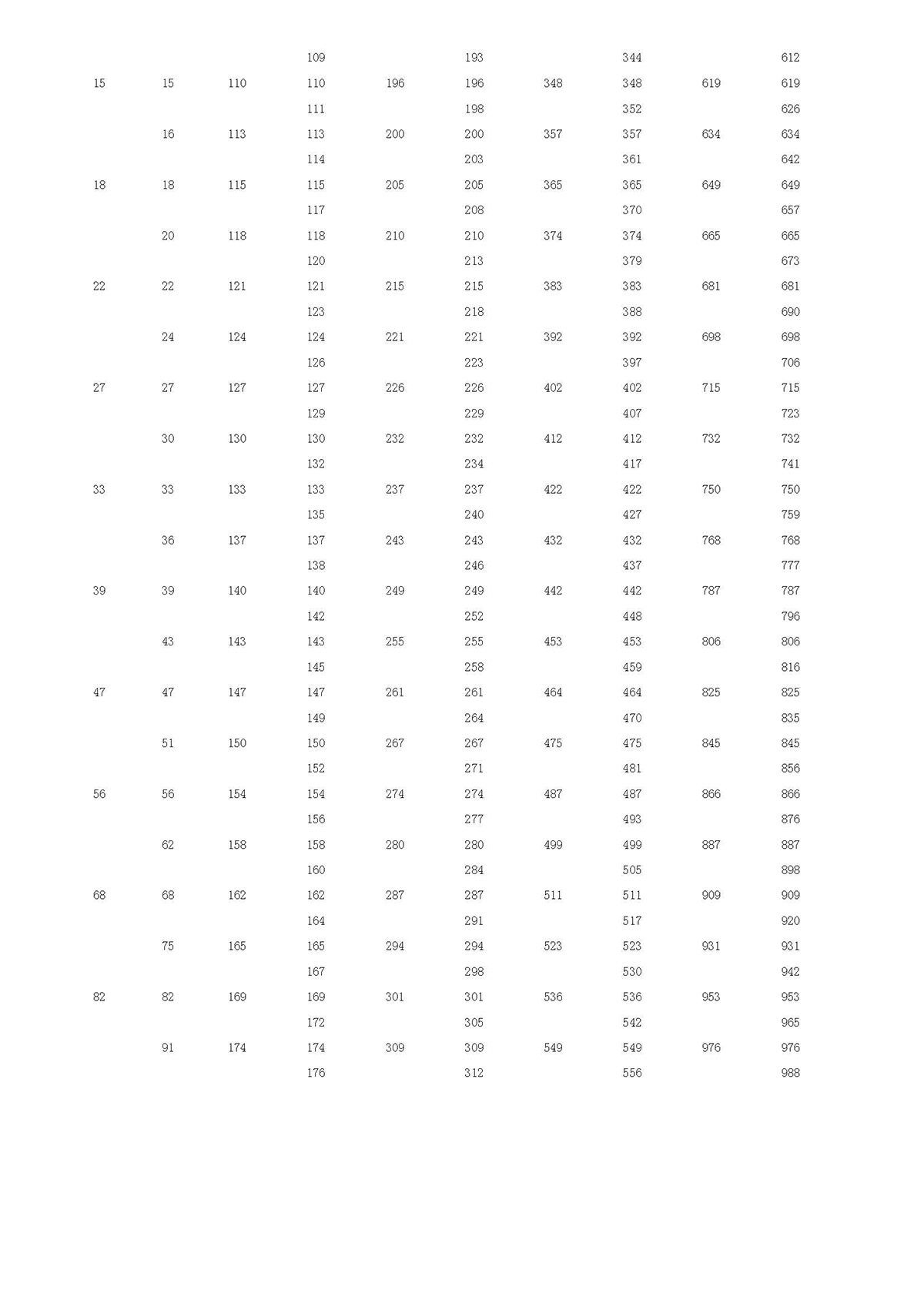 | | | | | | | | | | |
|---|---|---|---|---|---|---|---|---|---|
| | | | 109 | | 193 | | 344 | | 612 |
| 15 | 15 | 110 | 110 | 196 | 196 | 348 | 348 | 619 | 619 |
| | | | 111 | | 198 | | 352 | | 626 |
| | 16 | 113 | 113 | 200 | 200 | 357 | 357 | 634 | 634 |
| | | | 114 | | 203 | | 361 | | 642 |
| 18 | 18 | 115 | 115 | 205 | 205 | 365 | 365 | 649 | 649 |
| | | | 117 | | 208 | | 370 | | 657 |
| | 20 | 118 | 118 | 210 | 210 | 374 | 374 | 665 | 665 |
| | | | 120 | | 213 | | 379 | | 673 |
| 22 | 22 | 121 | 121 | 215 | 215 | 383 | 383 | 681 | 681 |
| | | | 123 | | 218 | | 388 | | 690 |
| | 24 | 124 | 124 | 221 | 221 | 392 | 392 | 698 | 698 |
| | | | 126 | | 223 | | 397 | | 706 |
| 27 | 27 | 127 | 127 | 226 | 226 | 402 | 402 | 715 | 715 |
| | | | 129 | | 229 | | 407 | | 723 |
| | 30 | 130 | 130 | 232 | 232 | 412 | 412 | 732 | 732 |
| | | | 132 | | 234 | | 417 | | 741 |
| 33 | 33 | 133 | 133 | 237 | 237 | 422 | 422 | 750 | 750 |
| | | | 135 | | 240 | | 427 | | 759 |
| | 36 | 137 | 137 | 243 | 243 | 432 | 432 | 768 | 768 |
| | | | 138 | | 246 | | 437 | | 777 |
| 39 | 39 | 140 | 140 | 249 | 249 | 442 | 442 | 787 | 787 |
| | | | 142 | | 252 | | 448 | | 796 |
| | 43 | 143 | 143 | 255 | 255 | 453 | 453 | 806 | 806 |
| | | | 145 | | 258 | | 459 | | 816 |
| 47 | 47 | 147 | 147 | 261 | 261 | 464 | 464 | 825 | 825 |
| | | | 149 | | 264 | | 470 | | 835 |
| | 51 | 150 | 150 | 267 | 267 | 475 | 475 | 845 | 845 |
| | | | 152 | | 271 | | 481 | | 856 |
| 56 | 56 | 154 | 154 | 274 | 274 | 487 | 487 | 866 | 866 |
| | | | 156 | | 277 | | 493 | | 876 |
| | 62 | 158 | 158 | 280 | 280 | 499 | 499 | 887 | 887 |
| | | | 160 | | 284 | | 505 | | 898 |
| 68 | 68 | 162 | 162 | 287 | 287 | 511 | 511 | 909 | 909 |
| | | | 164 | | 291 | | 517 | | 920 |
| | 75 | 165 | 165 | 294 | 294 | 523 | 523 | 931 | 931 |
| | | | 167 | | 298 | | 530 | | 942 |
| 82 | 82 | 169 | 169 | 301 | 301 | 536 | 536 | 953 | 953 |
| | | | 172 | | 305 | | 542 | | 965 |
| | 91 | 174 | 174 | 309 | 309 | 549 | 549 | 976 | 976 |
| | | | 176 | | 312 | | 556 | | 988 |